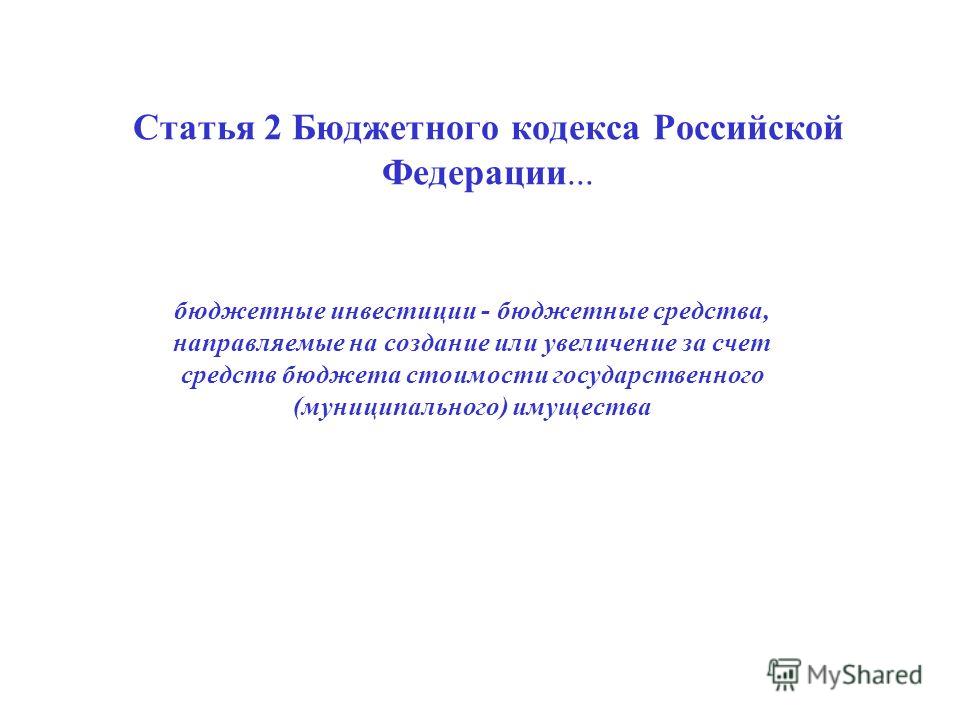 Статья 2 Бюджетного кодекса Российской Федерации...

бюджетные инвестиции - бюджетные средства, направляемые на создание или увеличение за счет средств бюджета стоимости государственного (муниципального) имущества

MyShared